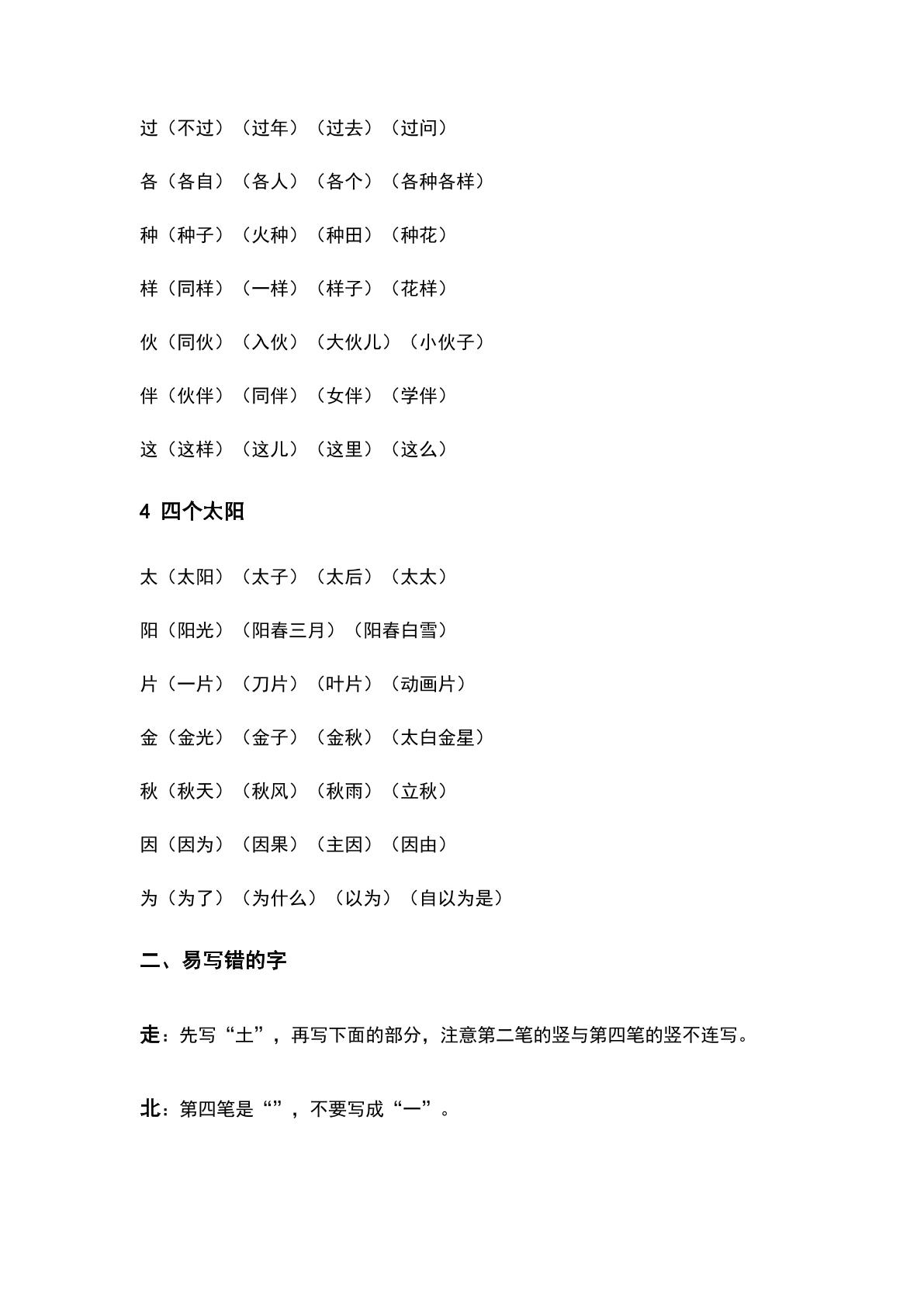 过（不过）（过年）（过去）（过问）

各（各自）（各人）（各个）（各种各样）

种（种子）（火种）（种田）（种花）

样（同样）（一样）（样子）（花样）

伙（同伙）（入伙）（大伙儿）（小伙子）

伴（伙伴）（同伴）（女伴）（学伴）

这（这样）（这儿）（这里）（这么）

4 四个太阳

太（太阳）（太子）（太后）（太太）

阳（阳光）（阳春三月）（阳春白雪）

片（一片）（刀片）（叶片）（动画片）

金（金光）（金子）（金秋）（太白金星）

秋（秋天）（秋风）（秋雨）（立秋）

因（因为）（因果）（主因）（因由）

为（为了）（为什么）（以为）（自以为是）

二、易写错的字

走：先写“土”，再写下面的部分，注意第二笔的竖与第四笔的竖不连写。

北：第四笔是“”，不要写成“一”。